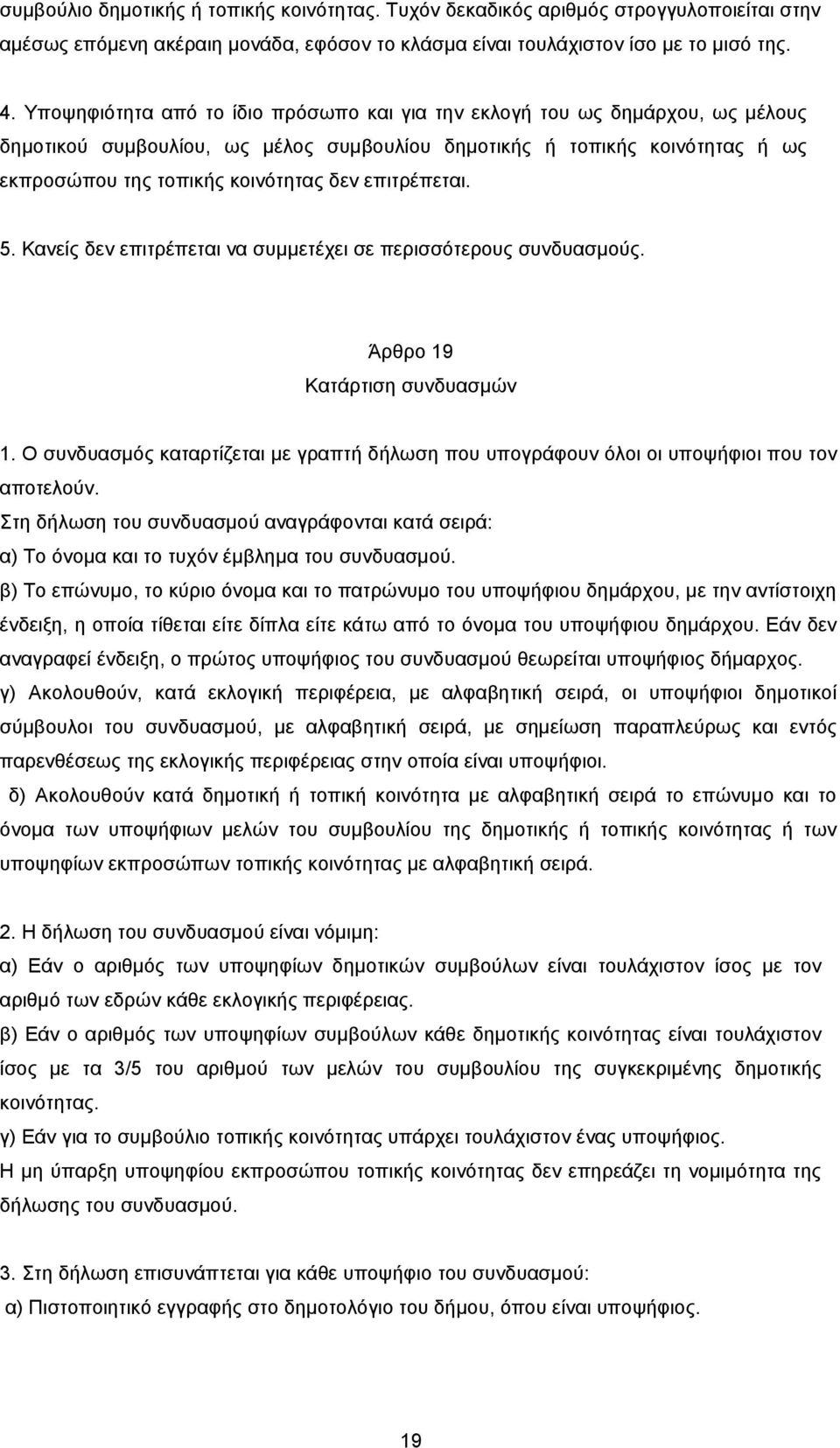 συμβούλιο δημοτικής ή τοπικής κοινότητας. Τυχόν δεκαδικός αριθμός στρογγυλοποιείται στην αμέσως επόμενη ακέραιη μονάδα, εφόσον το κλάσμα είναι τουλάχιστον ίσο με το μισό της.

4. Υποψηφιότητα από το ίδιο πρόσωπο και για την εκλογή του ως δημάρχου, ως μέλους δημοτικού συμβουλίου, ως μέλος συμβουλίου δημοτικής ή τοπικής κοινότητας ή ως εκπροσώπου της τοπικής κοινότητας δεν επιτρέπεται.

5. Κανείς δεν επιτρέπεται να συμμετέχει σε περισσότερους συνδυασμούς.

Άρθρο 19
Κατάρτιση συνδυασμών

1. Ο συνδυασμός καταρτίζεται με γραπτή δήλωση που υπογράφουν όλοι οι υποψήφιοι που τον αποτελούν.
Στη δήλωση του συνδυασμού αναγράφονται κατά σειρά:
α) Το όνομα και το τυχόν έμβλημα του συνδυασμού.
β) Το επώνυμο, το κύριο όνομα και το πατρώνυμο του υποψήφιου δημάρχου, με την αντίστοιχη ένδειξη, η οποία τίθεται είτε δίπλα είτε κάτω από το όνομα του υποψήφιου δημάρχου. Εάν δεν αναγραφεί ένδειξη, ο πρώτος υποψήφιος του συνδυασμού θεωρείται υποψήφιος δήμαρχος.
γ) Ακολουθούν, κατά εκλογική περιφέρεια, με αλφαβητική σειρά, οι υποψήφιοι δημοτικοί σύμβουλοι του συνδυασμού, με αλφαβητική σειρά, με σημείωση παραπλεύρως και εντός παρενθέσεως της εκλογικής περιφέρειας στην οποία είναι υποψήφιοι.
δ) Ακολουθούν κατά δημοτική ή τοπική κοινότητα με αλφαβητική σειρά το επώνυμο και το όνομα των υποψήφιων μελών του συμβουλίου της δημοτικής ή τοπικής κοινότητας ή των υποψηφίων εκπροσώπων τοπικής κοινότητας με αλφαβητική σειρά.

2. Η δήλωση του συνδυασμού είναι νόμιμη:
α) Εάν ο αριθμός των υποψηφίων δημοτικών συμβούλων είναι τουλάχιστον ίσος με τον αριθμό των εδρών κάθε εκλογικής περιφέρειας.
β) Εάν ο αριθμός των υποψηφίων συμβούλων κάθε δημοτικής κοινότητας είναι τουλάχιστον ίσος με τα 3/5 του αριθμού των μελών του συμβουλίου της συγκεκριμένης δημοτικής κοινότητας.
γ) Εάν για το συμβούλιο τοπικής κοινότητας υπάρχει τουλάχιστον ένας υποψήφιος.
Η μη ύπαρξη υποψηφίου εκπροσώπου τοπικής κοινότητας δεν επηρεάζει τη νομιμότητα της δήλωσης του συνδυασμού.

3. Στη δήλωση επισυνάπτεται για κάθε υποψήφιο του συνδυασμού:
α) Πιστοποιητικό εγγραφής στο δημοτολόγιο του δήμου, όπου είναι υποψήφιος.

19